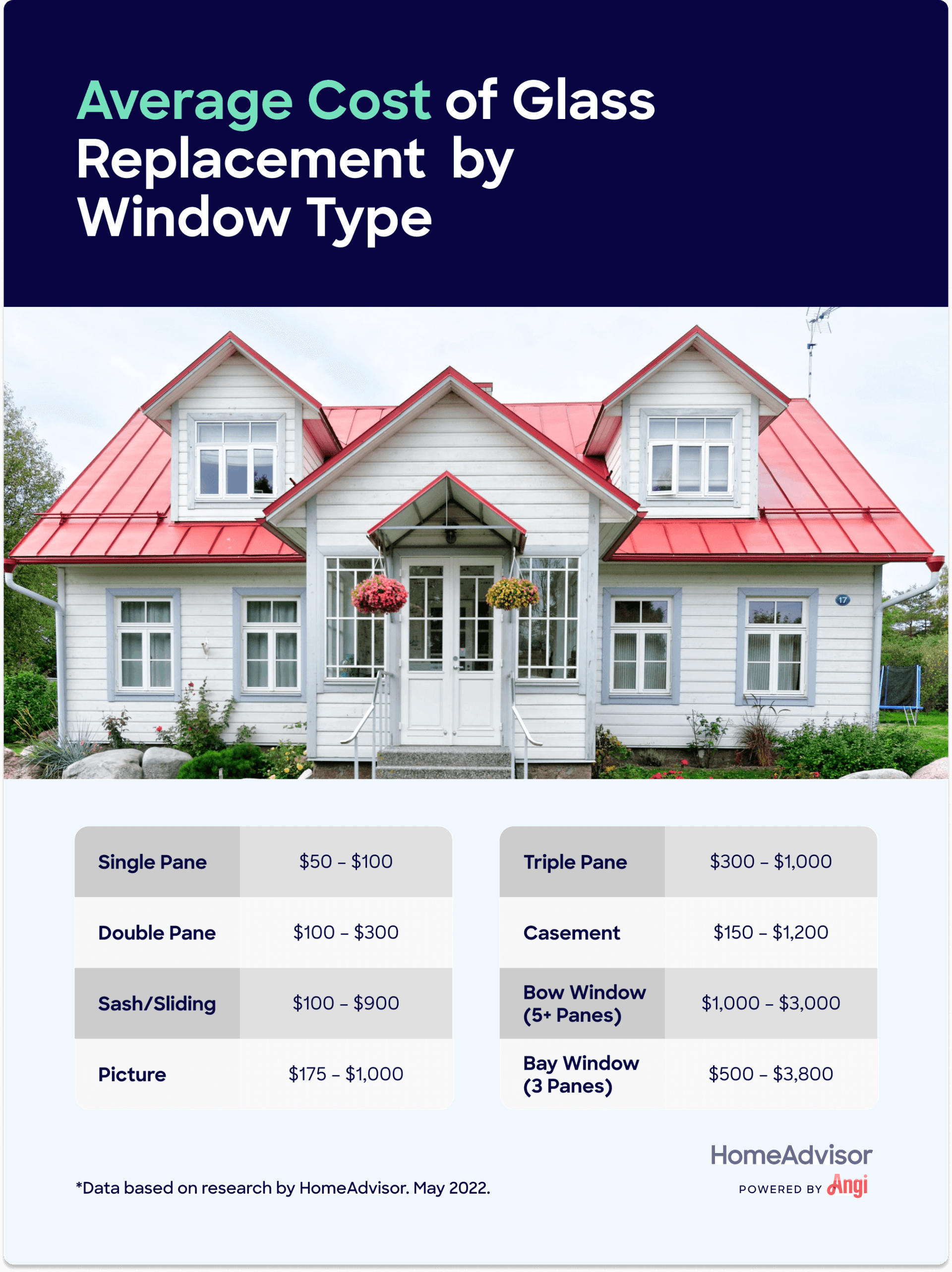 Average Cost of Glass Replacement by Window Type

17

| Single Pane | \$50 – \$100 |
|---|---|
| Double Pane | \$100 – \$300 |
| Sash/Sliding | \$100 – \$900 |
| Picture | \$175 – \$1,000 |

| Triple Pane | \$300 – \$1,000 |
|---|---|
| Casement | \$150 – \$1,200 |
| Bow Window (5+ Panes) | \$1,000 – \$3,000 |
| Bay Window (3 Panes) | \$500 – \$3,800 |

*Data based on research by HomeAdvisor. May 2022.

HomeAdvisor
POWERED BY Angi